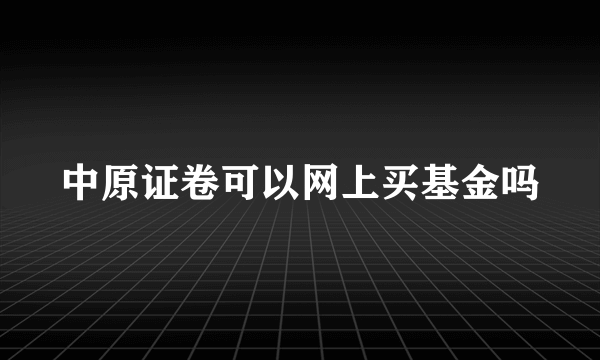 中原证卷可以网上买基金吗